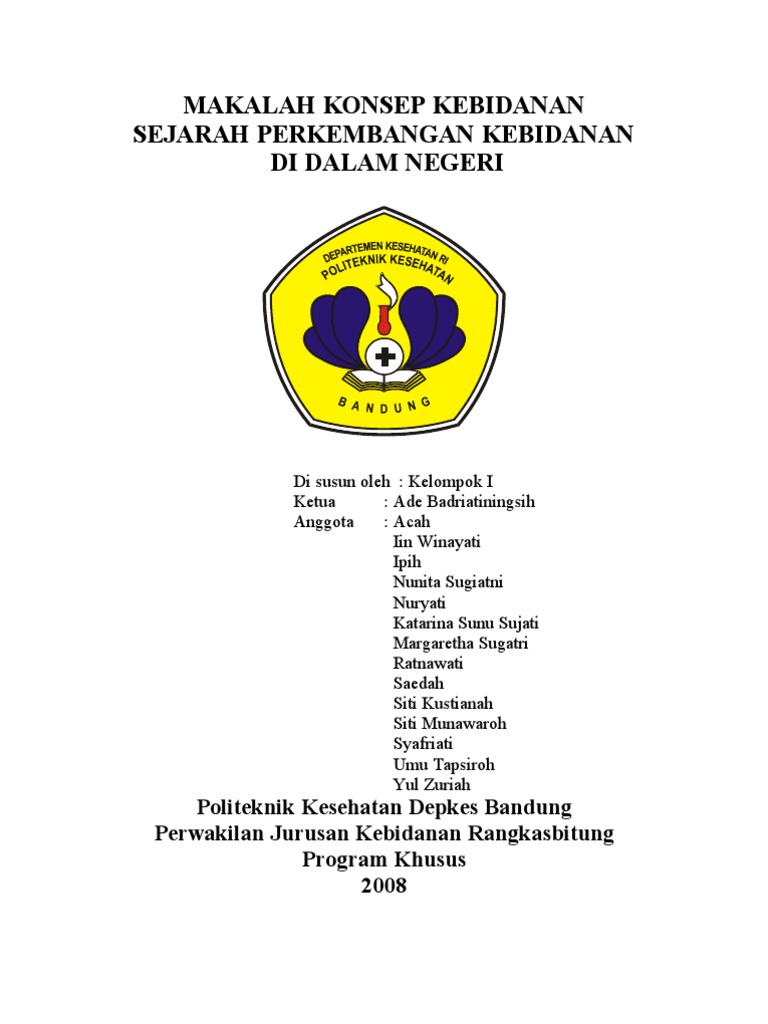 MAKALAH KONSEP KEBIDANAN
SEJARAH PERKEMBANGAN KEBIDANAN
DI DALAM NEGERI

DEPARTEMEN KESEHATAN RI
POLITEKNIK KESEHATAN
BANDUNG

Di susun oleh : Kelompok I
Ketua : Ade Badriatiningsih
Anggota : Acah
Iin Winayati
Ipih
Nunita Sugiatni
Nuryati
Katarina Sunu Sujati
Margaretha Sugatri
Ratnawati
Saedah
Siti Kustianah
Siti Munawaroh
Syafriati
Umu Tapsiroh
Yul Zuriah

Politeknik Kesehatan Depkes Bandung
Perwakilan Jurusan Kebidanan Rangkasbitung
Program Khusus
2008